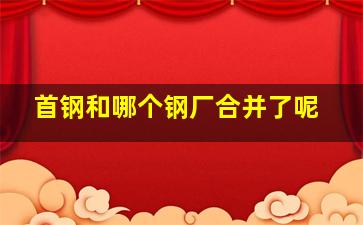 首钢和哪个钢厂合并了呢